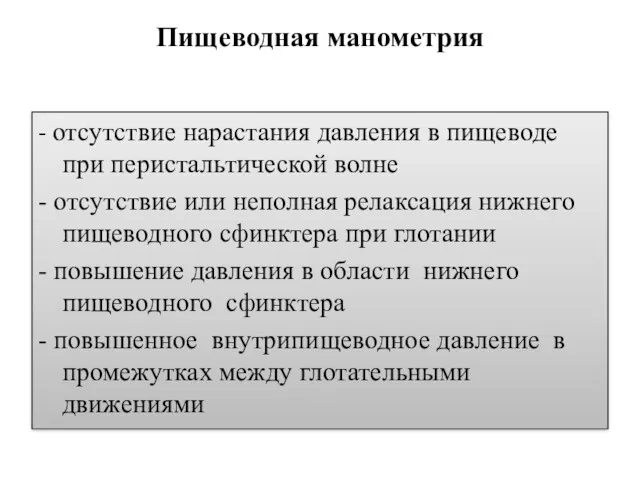 Пищеводная манометрия

- отсутствие нарастания давления в пищеводе при перистальтической волне

- отсутствие или неполная релаксация нижнего пищеводного сфинктера при глотании

- повышение давления в области нижнего пищеводного сфинктера

- повышенное внутрипищеводное давление в промежутках между глотательными движениями